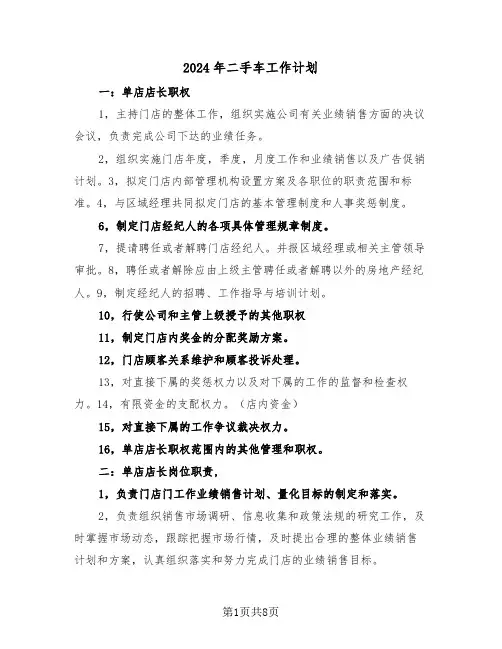 2024年二手车工作计划

一：单店店长职权

1，主持门店的整体工作，组织实施公司有关业绩销售方面的决议会议，负责完成公司下达的业绩任务。

2，组织实施门店年度，季度，月度工作和业绩销售以及广告促销计划。3，拟定门店内部管理机构设置方案及各职位的职责范围和标准。4，与区域经理共同拟定门店的基本管理制度和人事奖惩制度。

6，制定门店经纪人的各项具体管理规章制度。

7，提请聘任或者解聘门店经纪人。并报区域经理或相关主管领导审批。8，聘任或者解除应由上级主管聘任或者解聘以外的房地产经纪人。9，制定经纪人的招聘、工作指导与培训计划。

10，行使公司和主管上级授予的其他职权

11，制定门店内奖金的分配奖励方案。

12，门店顾客关系维护和顾客投诉处理。

13，对直接下属的奖惩权力以及对下属的工作的监督和检查权力。14，有限资金的支配权力。（店内资金）

15，对直接下属的工作争议裁决权力。

16，单店店长职权范围内的其他管理和职权。

二：单店店长岗位职责，

1，负责门店门工作业绩销售计划、量化目标的制定和落实。

2，负责组织销售市场调研、信息收集和政策法规的研究工作，及时掌握市场动态，跟踪把握市场行情，及时提出合理的整体业绩销售计划和方案，认真组织落实和努力完成门店的业绩销售目标。

第1页共8页